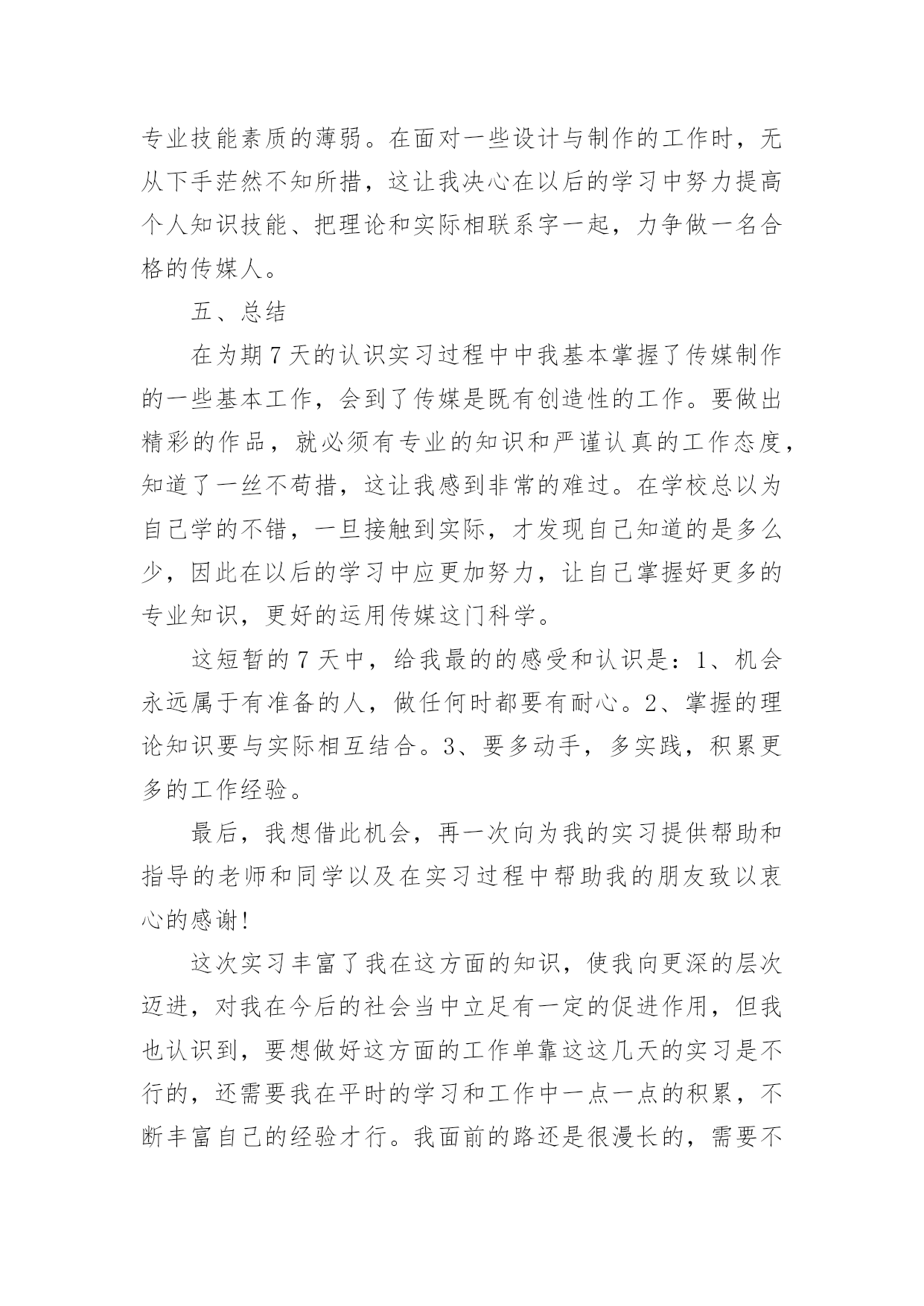 专业技能素质的薄弱。在面对一些设计与制作的工作时，无从下手茫然不知所措，这让我决心在以后的学习中努力提高个人知识技能、把理论和实际相联系字一起，力争做一名合格的传媒人。

五、总结

在为期7天的认识实习过程中中我基本掌握了传媒制作的一些基本工作，会到了传媒是既有创造性的工作。要做出精彩的作品，就必须有专业的知识和严谨认真的工作态度，知道了一丝不苟措，这让我感到非常的难过。在学校总以为自己学的不错，一旦接触到实际，才发现自己知道的是多么少，因此在以后的学习中应更加努力，让自己掌握好更多的专业知识，更好的运用传媒这门科学。

这短暂的7天中，给我最的的感受和认识是：1、机会永远属于有准备的人，做任何时都要有耐心。2、掌握的理论知识要与实际相互结合。3、要多动手，多实践，积累更多的工作经验。

最后，我想借此机会，再一次向为我的实习提供帮助和指导的老师和同学以及在实习过程中帮助我的朋友致以衷心的感谢!

这次实习丰富了我在这方面的知识，使我向更深的层次迈进，对我在今后的社会当中立足有一定的促进作用，但我也认识到，要想做好这方面的工作单靠这这几天的实习是不行的，还需要我在平时的学习和工作中一点一点的积累，不断丰富自己的经验才行。我面前的路还是很漫长的，需要不